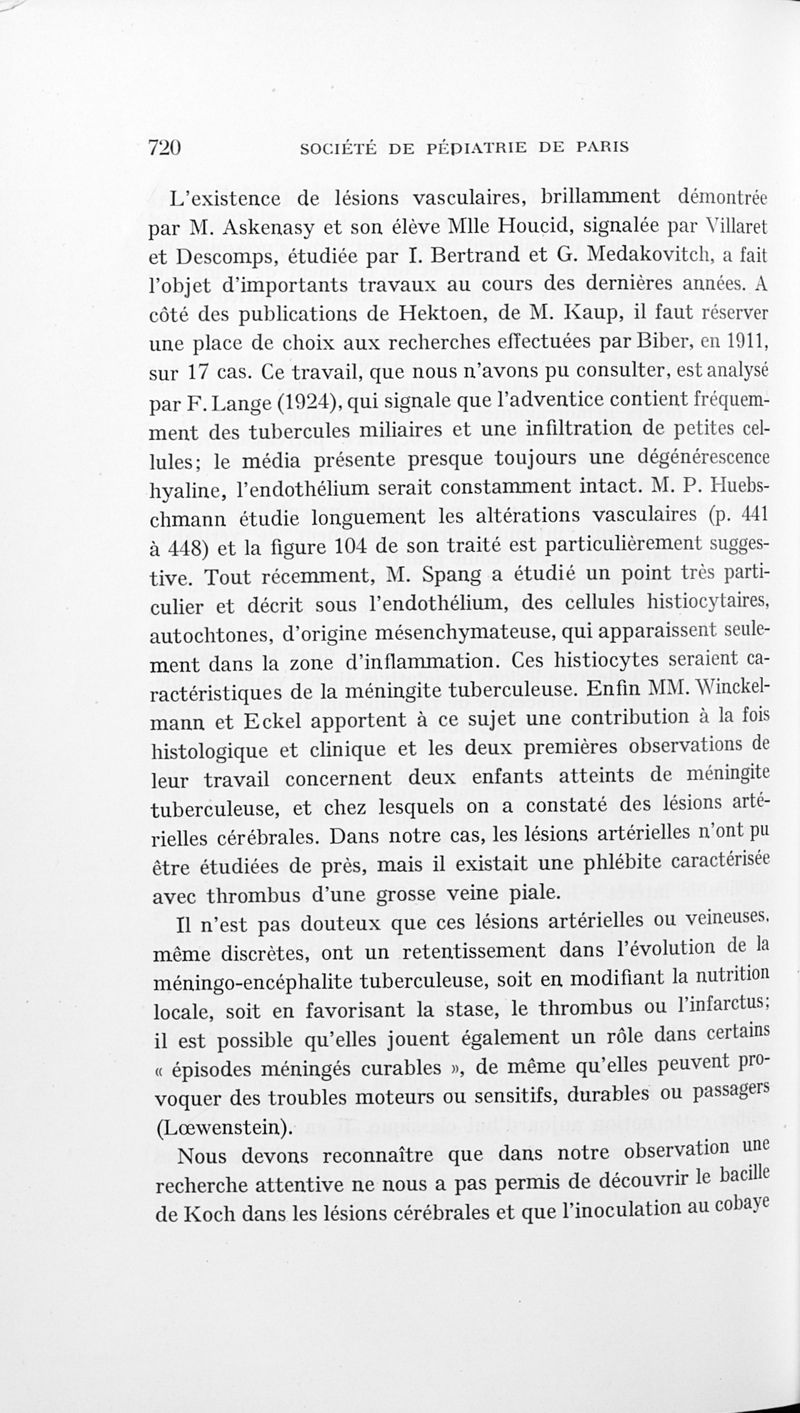 720 SOCIÉTÉ DE PÉDIATRIE DE PARIS

L'existence de lésions vasculaires, brillamment démontrée par M. Askenasy et son élève Mlle Houcid, signalée par Villaret et Descomps, étudiée par I. Bertrand et G. Medakovitch, a fait l'objet d'importants travaux au cours des dernières années. A côté des publications de Hektoen, de M. Kaup, il faut réserver une place de choix aux recherches effectuées par Biber, en 1911, sur 17 cas. Ce travail, que nous n'avons pu consulter, est analysé par F. Lange (1924), qui signale que l'adventice contient fréquemment des tubercules miliaires et une infiltration de petites cellules; le média présente presque toujours une dégénérescence hyaline, l'endothélium serait constamment intact. M. P. Huebschmann étudie longuement les altérations vasculaires (p. 441 à 448) et la figure 104 de son traité est particulièrement suggestive. Tout récemment, M. Spang a étudié un point très particulier et décrit sous l'endothélium, des cellules histiocytaires, autochtones, d'origine mésenchymateuse, qui apparaissent seulement dans la zone d'inflammation. Ces histiocytes seraient caractéristiques de la méningite tuberculeuse. Enfin MM. Winckelmann et Eckel apportent à ce sujet une contribution à la fois histologique et clinique et les deux premières observations de leur travail concernent deux enfants atteints de méningite tuberculeuse, et chez lesquels on a constaté des lésions artérielles cérébrales. Dans notre cas, les lésions artérielles n'ont pu être étudiées de près, mais il existait une phlébite caractérisée avec thrombus d'une grosse veine piale.

Il n'est pas douteux que ces lésions artérielles ou veineuses, même discrètes, ont un retentissement dans l'évolution de la méningo-encéphalite tuberculeuse, soit en modifiant la nutrition locale, soit en favorisant la stase, le thrombus ou l'infarctus; il est possible qu'elles jouent également un rôle dans certains « épisodes méningés curables », de même qu'elles peuvent provoquer des troubles moteurs ou sensitifs, durables ou passagers (Lœwenstein).

Nous devons reconnaître que dans notre observation une recherche attentive ne nous a pas permis de découvrir le bacille de Koch dans les lésions cérébrales et que l'inoculation au cobaye